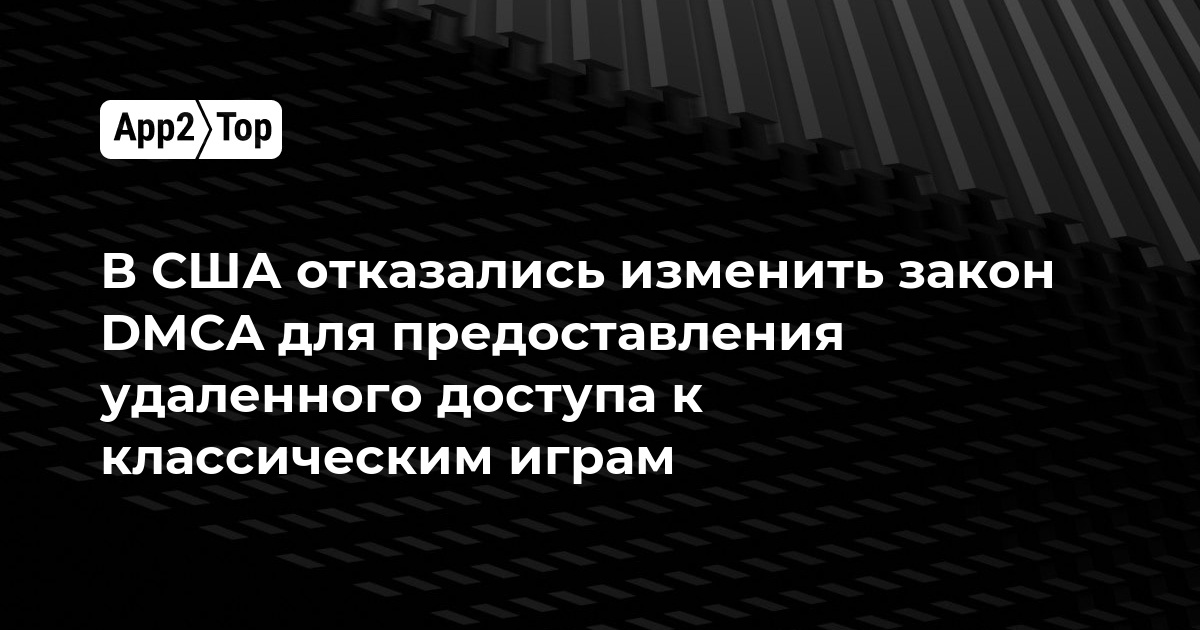 App2 Top

В США отказались изменить закон DMCA для предоставления удаленного доступа к классическим играм